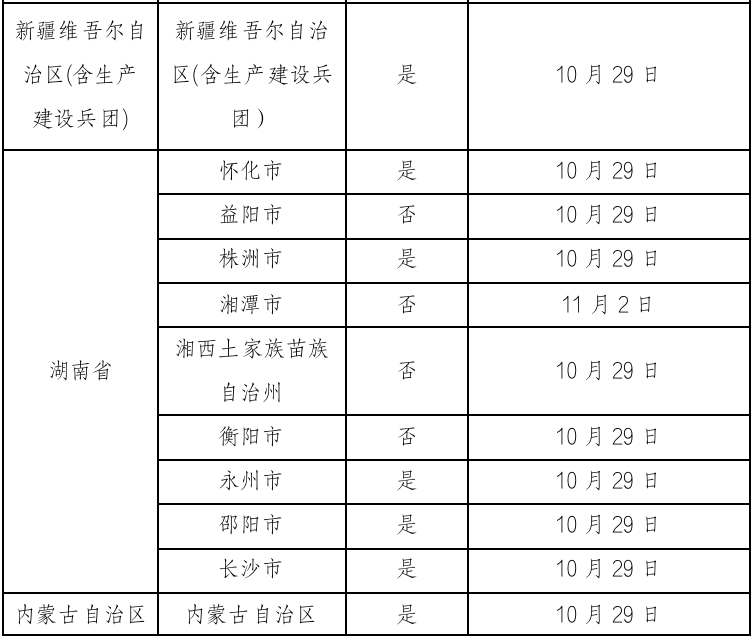 | 新疆维吾尔自治区(含生产建设兵团) | 新疆维吾尔自治区(含生产建设兵团） | 是 | 10月29日 |
|---|---|---|---|
| 湖南省 | 怀化市 | 是 | 10月29日 |
| | 益阳市 | 否 | 10月29日 |
| | 株洲市 | 是 | 10月29日 |
| | 湘潭市 | 否 | 11月2日 |
| | 湘西土家族苗族自治州 | 否 | 10月29日 |
| | 衡阳市 | 否 | 10月29日 |
| | 永州市 | 是 | 10月29日 |
| | 邵阳市 | 是 | 10月29日 |
| | 长沙市 | 是 | 10月29日 |
| 内蒙古自治区 | 内蒙古自治区 | 是 | 10月29日 |